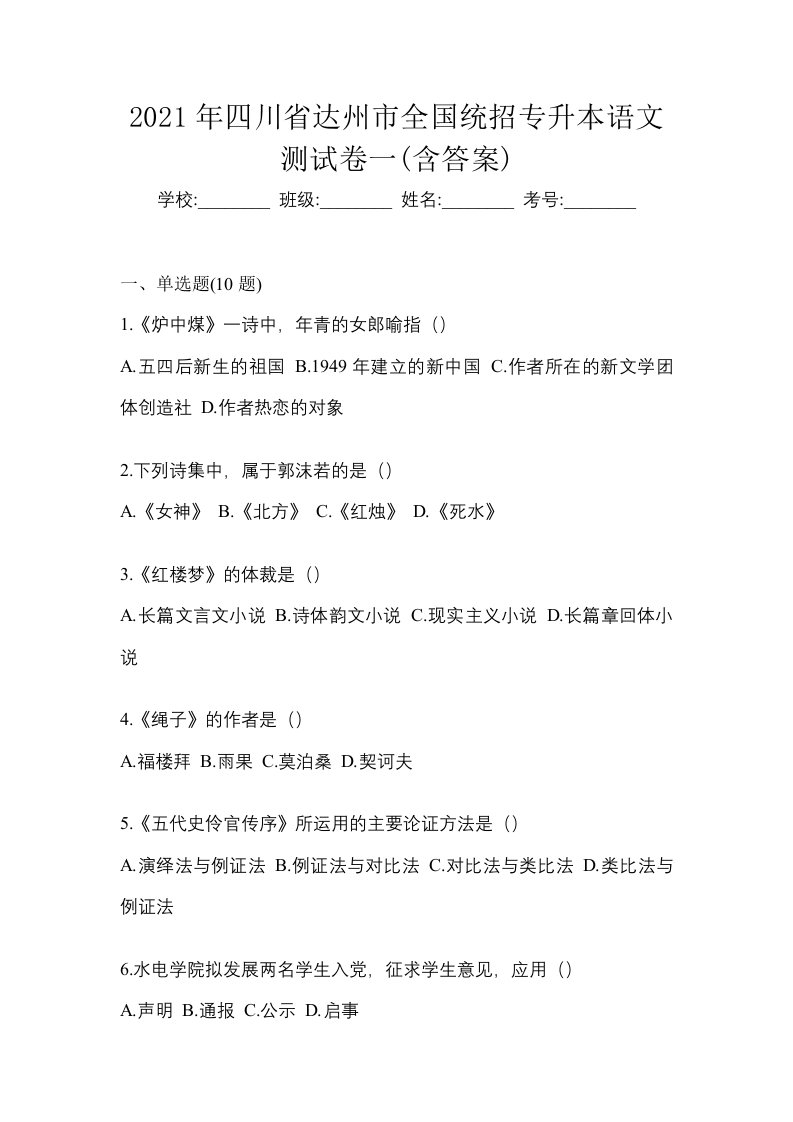 2021年四川省达州市全国统招专升本语文测试卷一(含答案)

学校:________ 班级:________ 姓名:________ 考号:________

一、单选题(10题)

1.《炉中煤》一诗中，年青的女郎喻指（）

A.五四后新生的祖国 B.1949年建立的新中国 C.作者所在的新文学团体创造社 D.作者热恋的对象

2.下列诗集中，属于郭沫若的是（）

A.《女神》 B.《北方》 C.《红烛》 D.《死水》

3.《红楼梦》的体裁是（）

A.长篇文言文小说 B.诗体韵文小说 C.现实主义小说 D.长篇章回体小说

4.《绳子》的作者是（）

A.福楼拜 B.雨果 C.莫泊桑 D.契诃夫

5.《五代史伶官传序》所运用的主要论证方法是（）

A.演绎法与例证法 B.例证法与对比法 C.对比法与类比法 D.类比法与例证法

6.水电学院拟发展两名学生入党，征求学生意见，应用（）

A.声明 B.通报 C.公示 D.启事